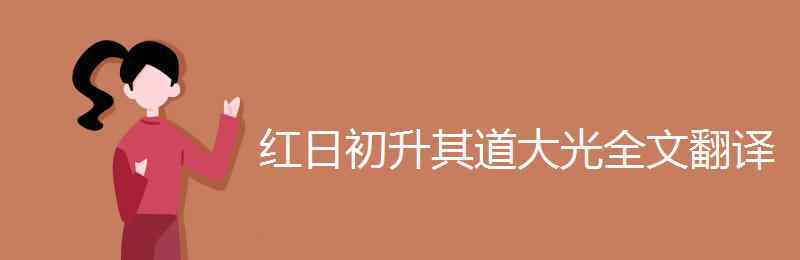 红日初升其道大光全文翻译